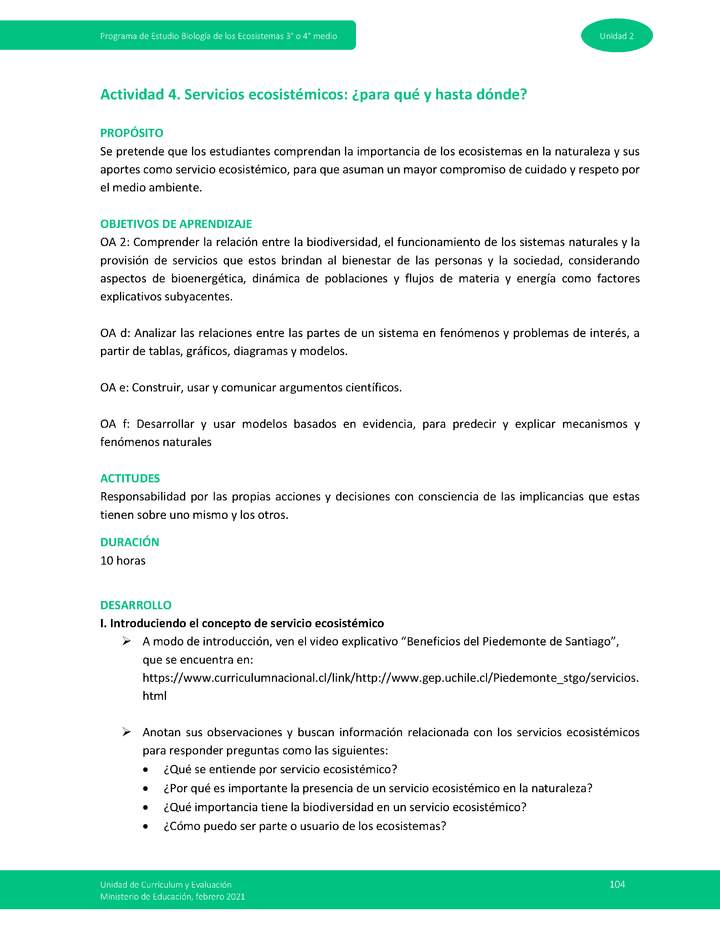 Programa de Estudio Biología de los Ecosistemas 3° o 4° medio

Unidad 2

Actividad 4. Servicios ecosistémicos: ¿para qué y hasta dónde?

PROPÓSITO
Se pretende que los estudiantes comprendan la importancia de los ecosistemas en la naturaleza y sus aportes como servicio ecosistémico, para que asuman un mayor compromiso de cuidado y respeto por el medio ambiente.

OBJETIVOS DE APRENDIZAJE
OA 2: Comprender la relación entre la biodiversidad, el funcionamiento de los sistemas naturales y la provisión de servicios que estos brindan al bienestar de las personas y la sociedad, considerando aspectos de bioenergética, dinámica de poblaciones y flujos de materia y energía como factores explicativos subyacentes.

OA d: Analizar las relaciones entre las partes de un sistema en fenómenos y problemas de interés, a partir de tablas, gráficos, diagramas y modelos.

OA e: Construir, usar y comunicar argumentos científicos.

OA f: Desarrollar y usar modelos basados en evidencia, para predecir y explicar mecanismos y fenómenos naturales

ACTITUDES
Responsabilidad por las propias acciones y decisiones con consciencia de las implicancias que estas tienen sobre uno mismo y los otros.

DURACIÓN
10 horas

DESARROLLO
I. Introduciendo el concepto de servicio ecosistémico
➢ A modo de introducción, ven el video explicativo “Beneficios del Piedemonte de Santiago”, que se encuentra en: https://www.curriculumnacional.cl/link/http://www.gep.uchile.cl/Piedemonte_stgo/servicios.html

➢ Anotan sus observaciones y buscan información relacionada con los servicios ecosistémicos para responder preguntas como las siguientes:
• ¿Qué se entiende por servicio ecosistémico?
• ¿Por qué es importante la presencia de un servicio ecosistémico en la naturaleza?
• ¿Qué importancia tiene la biodiversidad en un servicio ecosistémico?
• ¿Cómo puedo ser parte o usuario de los ecosistemas?

Unidad de Currículum y Evaluación
Ministerio de Educación, febrero 2021

104